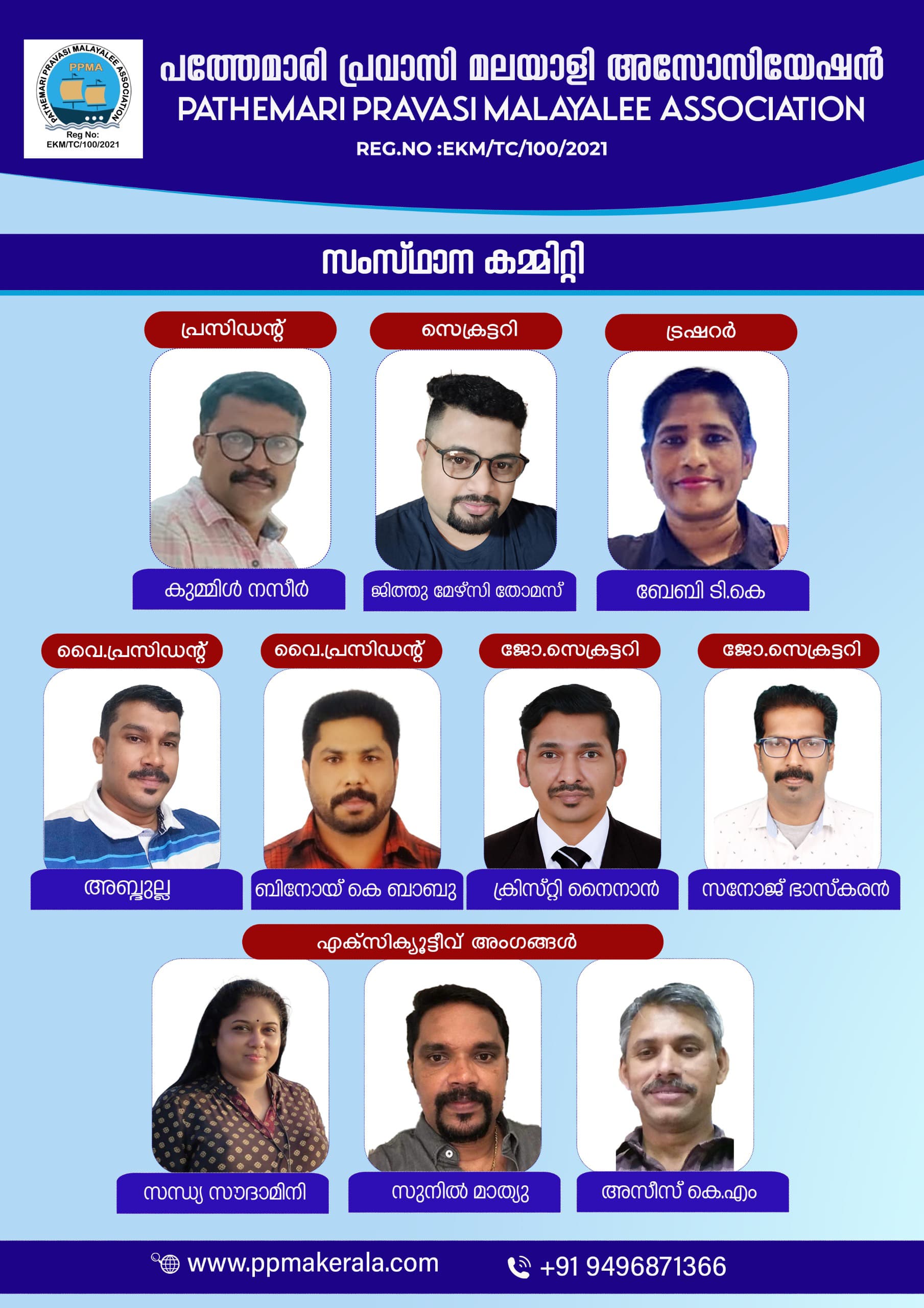 PATHEMARI PRAVASI MALAYALEE ASSOCIATION
PPMA
Reg No:
EKM/TC/100/2021

പത്തേമാരി പ്രവാസി മലയാളി അസോസിയേഷൻ
PATHEMARI PRAVASI MALAYALEE ASSOCIATION
REG.NO :EKM/TC/100/2021

സംസ്ഥാന കമ്മിറ്റി

പ്രസിഡന്റ്
കുമ്മിൾ നസീർ

സെക്രട്ടറി
ജിത്തു മേഴ്സി തോമസ്

ട്രഷറർ
ബേബി ടി.കെ

വൈ.പ്രസിഡന്റ്
അബ്ദുല്ല

വൈ.പ്രസിഡന്റ്
ബിനോയ് കെ ബാബു

ജോ.സെക്രട്ടറി
ക്രിസ്റ്റി നൈനാൻ

ജോ.സെക്രട്ടറി
സനോജ് ഭാസ്കരൻ

എക്സിക്യൂട്ടീവ് അംഗങ്ങൾ
സന്ധ്യ സൗദാമിനി
സുനിൽ മാത്യു
അസീസ് കെ.എം

www.ppmakerala.com
+91 9496871366